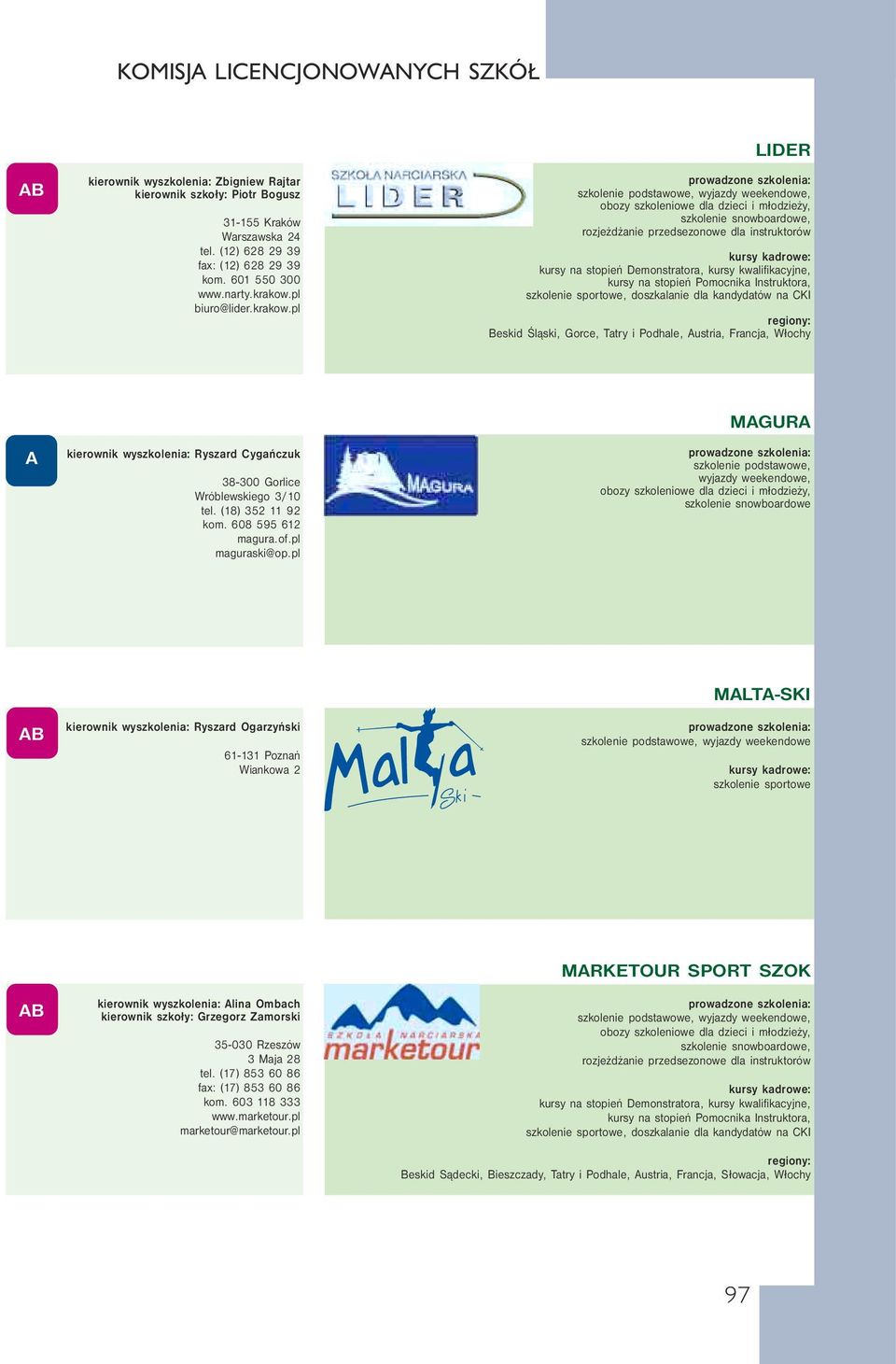 KOMISJA LICENCJONOWANYCH SZKÓŁ

LIDER

AB

kierownik wyszkolenia: Zbigniew Rajtar
kierownik szkoły: Piotr Bogusz

31-155 Kraków
Warszawska 24
tel. (12) 628 29 39
fax: (12) 628 29 39
kom. 601 550 300
www.narty.krakow.pl
biuro@lider.krakow.pl

SZKOŁA NARCIARSKA LIDER

prowadzone szkolenia:
szkolenie podstawowe, wyjazdy weekendowe, obozy szkoleniowe dla dzieci i młodzieży, szkolenie snowboardowe, rozjeżdżanie przedsezonowe dla instruktorów

kursy kadrowe:
kursy na stopień Demonstratora, kursy kwalifikacyjne, kursy na stopień Pomocnika Instruktora, szkolenie sportowe, doszkalanie dla kandydatów na CKI

regiony:
Beskid Śląski, Gorce, Tatry i Podhale, Austria, Francja, Włochy

MAGURA

A

kierownik wyszkolenia: Ryszard Cygańczuk

38-300 Gorlice
Wróblewskiego 3/10
tel. (18) 352 11 92
kom. 608 595 612
magura.of.pl
maguraski@op.pl

MAGURA

prowadzone szkolenia:
szkolenie podstawowe, wyjazdy weekendowe, obozy szkoleniowe dla dzieci i młodzieży, szkolenie snowboardowe

MALTA-SKI

AB

kierownik wyszkolenia: Ryszard Ogarzyński

61-131 Poznań
Wiankowa 2

Malta Ski

prowadzone szkolenia:
szkolenie podstawowe, wyjazdy weekendowe

kursy kadrowe:
szkolenie sportowe

MARKETOUR SPORT SZOK

AB

kierownik wyszkolenia: Alina Ombach
kierownik szkoły: Grzegorz Zamorski

35-030 Rzeszów
3 Maja 28
tel. (17) 853 60 86
fax: (17) 853 60 86
kom. 603 118 333
www.marketour.pl
marketour@marketour.pl

SZKOŁA NARCIARSKA marketour

prowadzone szkolenia:
szkolenie podstawowe, wyjazdy weekendowe, obozy szkoleniowe dla dzieci i młodzieży, szkolenie snowboardowe, rozjeżdżanie przedsezonowe dla instruktorów

kursy kadrowe:
kursy na stopień Demonstratora, kursy kwalifikacyjne, kursy na stopień Pomocnika Instruktora, szkolenie sportowe, doszkalanie dla kandydatów na CKI

regiony:
Beskid Sądecki, Bieszczady, Tatry i Podhale, Austria, Francja, Słowacja, Włochy

97